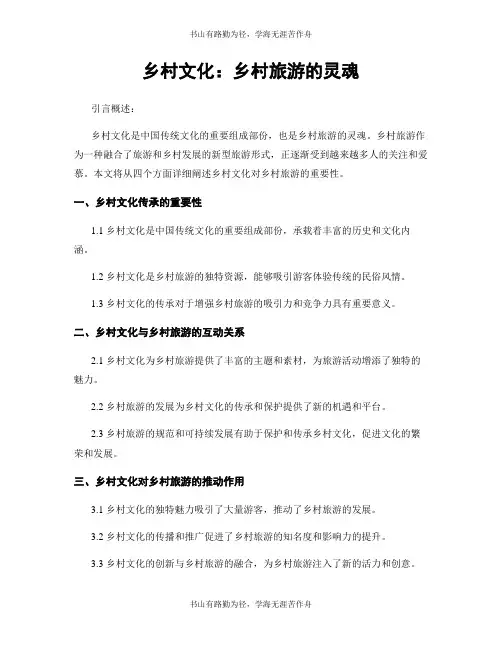 书山有路勤为径，学海无涯苦作舟

乡村文化：乡村旅游的灵魂

引言概述：

乡村文化是中国传统文化的重要组成部份，也是乡村旅游的灵魂。乡村旅游作为一种融合了旅游和乡村发展的新型旅游形式，正逐渐受到越来越多人的关注和爱慕。本文将从四个方面详细阐述乡村文化对乡村旅游的重要性。

一、乡村文化传承的重要性

1.1 乡村文化是中国传统文化的重要组成部份，承载着丰富的历史和文化内涵。

1.2 乡村文化是乡村旅游的独特资源，能够吸引游客体验传统的民俗风情。

1.3 乡村文化的传承对于增强乡村旅游的吸引力和竞争力具有重要意义。

二、乡村文化与乡村旅游的互动关系

2.1 乡村文化为乡村旅游提供了丰富的主题和素材，为旅游活动增添了独特的魅力。

2.2 乡村旅游的发展为乡村文化的传承和保护提供了新的机遇和平台。

2.3 乡村旅游的规范和可持续发展有助于保护和传承乡村文化，促进文化的繁荣和发展。

三、乡村文化对乡村旅游的推动作用

3.1 乡村文化的独特魅力吸引了大量游客，推动了乡村旅游的发展。

3.2 乡村文化的传播和推广促进了乡村旅游的知名度和影响力的提升。

3.3 乡村文化的创新与乡村旅游的融合，为乡村旅游注入了新的活力和创意。

书山有路勤为径，学海无涯苦作舟